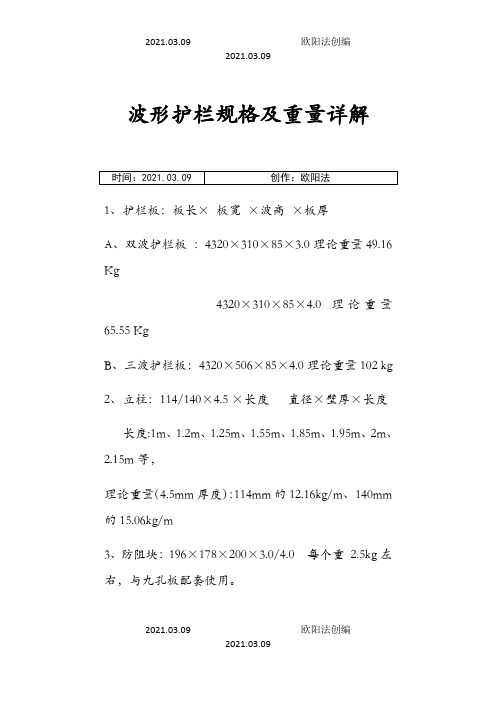 2021.03.09 欧阳法创编

2021.03.09

波形护栏规格及重量详解

| 时间：2021.03.09 | 创作：欧阳法 |
|---|---|

1、护栏板：板长× 板宽 ×波高 ×板厚

A、双波护栏板 ：4320×310×85×3.0 理论重量 49.16 Kg

4320×310×85×4.0 理论重量 65.55 Kg

B、三波护栏板：4320×506×85×4.0 理论重量 102 kg

2、立柱：114/140×4.5 ×长度 直径×壁厚×长度

长度:1m、1.2m、1.25m、1.55m、1.85m、1.95m、2m、2.15m 等，

理论重量(4.5mm 厚度):114mm 的 12.16kg/m、140mm 的 15.06kg/m

3、防阻块：196×178×200×3.0/4.0 每个重 2.5kg 左右，与九孔板配套使用。

2021.03.09 欧阳法创编

2021.03.09